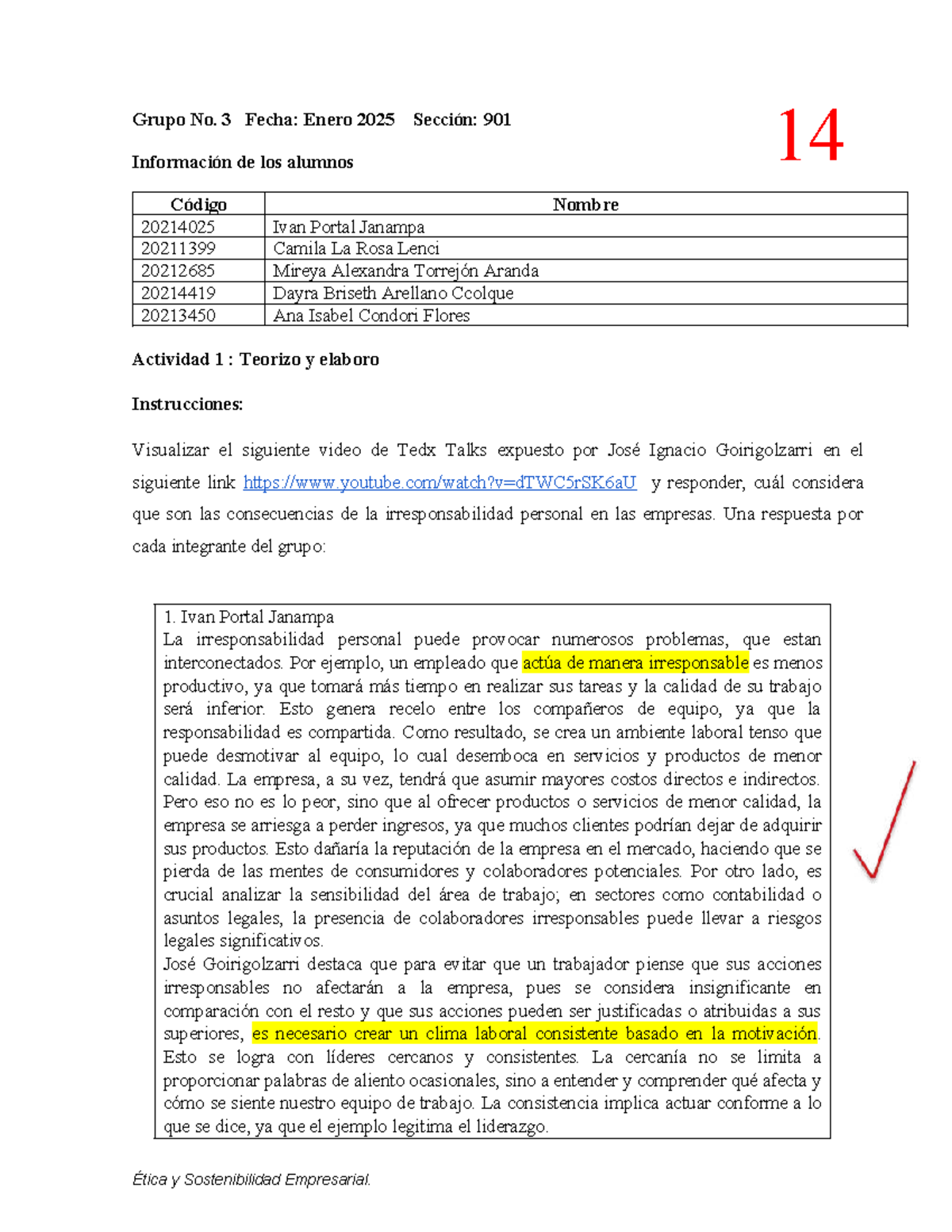 Grupo No. 3 Fecha: Enero 2025 Sección: 901

14

Información de los alumnos

| Código | Nombre |
|---|---|
| 20214025 | Ivan Portal Janampa |
| 20211399 | Camila La Rosa Lenci |
| 20212685 | Mireya Alexandra Torrejón Aranda |
| 20214419 | Dayra Briseth Arellano Ccolque |
| 20213450 | Ana Isabel Condori Flores |

Actividad 1 : Teorizo y elaboro

Instrucciones:

Visualizar el siguiente video de Tedx Talks expuesto por José Ignacio Goirigolzarri en el siguiente link https://www.youtube.com/watch?v=dTWC5rSK6aU y responder, cuál considera que son las consecuencias de la irresponsabilidad personal en las empresas. Una respuesta por cada integrante del grupo:

1. Ivan Portal Janampa
La irresponsabilidad personal puede provocar numerosos problemas, que estan interconectados. Por ejemplo, un empleado que actúa de manera irresponsable es menos productivo, ya que tomará más tiempo en realizar sus tareas y la calidad de su trabajo será inferior. Esto genera recelo entre los compañeros de equipo, ya que la responsabilidad es compartida. Como resultado, se crea un ambiente laboral tenso que puede desmotivar al equipo, lo cual desemboca en servicios y productos de menor calidad. La empresa, a su vez, tendrá que asumir mayores costos directos e indirectos. Pero eso no es lo peor, sino que al ofrecer productos o servicios de menor calidad, la empresa se arriesga a perder ingresos, ya que muchos clientes podrían dejar de adquirir sus productos. Esto dañaría la reputación de la empresa en el mercado, haciendo que se pierda de las mentes de consumidores y colaboradores potenciales. Por otro lado, es crucial analizar la sensibilidad del área de trabajo; en sectores como contabilidad o asuntos legales, la presencia de colaboradores irresponsables puede llevar a riesgos legales significativos.
José Goirigolzarri destaca que para evitar que un trabajador piense que sus acciones irresponsables no afectarán a la empresa, pues se considera insignificante en comparación con el resto y que sus acciones pueden ser justificadas o atribuidas a sus superiores, es necesario crear un clima laboral consistente basado en la motivación. Esto se logra con líderes cercanos y consistentes. La cercanía no se limita a proporcionar palabras de aliento ocasionales, sino a entender y comprender qué afecta y cómo se siente nuestro equipo de trabajo. La consistencia implica actuar conforme a lo que se dice, ya que el ejemplo legitima el liderazgo.

Ética y Sostenibilidad Empresarial.